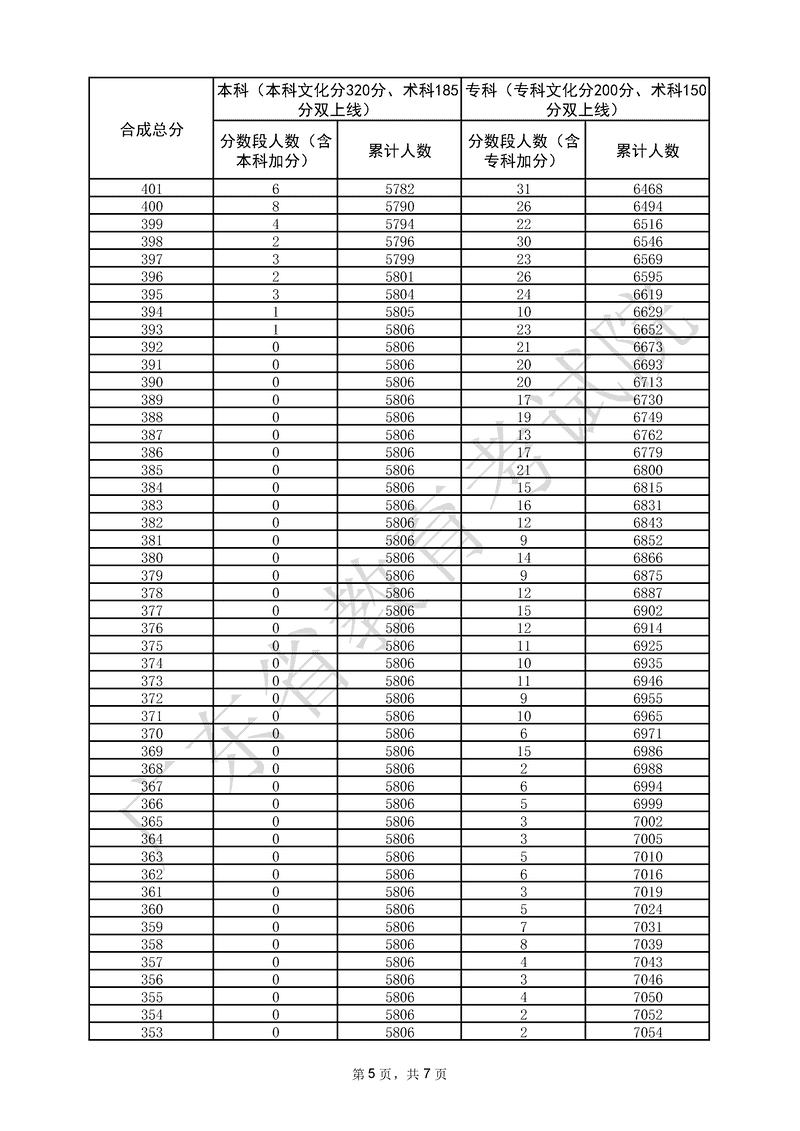 | 合成总分 | 本科（本科文化分320分、术科185分双上线） | | 专科（专科文化分200分、术科150分双上线） | |
|---|---|---|---|---|
| | 分数段人数（含本科加分） | 累计人数 | 分数段人数（含专科加分） | 累计人数 |
| 401 | 6 | 5782 | 31 | 6468 |
| 400 | 8 | 5790 | 26 | 6494 |
| 399 | 4 | 5794 | 22 | 6516 |
| 398 | 2 | 5796 | 30 | 6546 |
| 397 | 3 | 5799 | 23 | 6569 |
| 396 | 2 | 5801 | 26 | 6595 |
| 395 | 3 | 5804 | 24 | 6619 |
| 394 | 1 | 5805 | 10 | 6629 |
| 393 | 1 | 5806 | 23 | 6652 |
| 392 | 0 | 5806 | 21 | 6673 |
| 391 | 0 | 5806 | 20 | 6693 |
| 390 | 0 | 5806 | 20 | 6713 |
| 389 | 0 | 5806 | 17 | 6730 |
| 388 | 0 | 5806 | 19 | 6749 |
| 387 | 0 | 5806 | 13 | 6762 |
| 386 | 0 | 5806 | 17 | 6779 |
| 385 | 0 | 5806 | 21 | 6800 |
| 384 | 0 | 5806 | 15 | 6815 |
| 383 | 0 | 5806 | 16 | 6831 |
| 382 | 0 | 5806 | 12 | 6843 |
| 381 | 0 | 5806 | 9 | 6852 |
| 380 | 0 | 5806 | 14 | 6866 |
| 379 | 0 | 5806 | 9 | 6875 |
| 378 | 0 | 5806 | 12 | 6887 |
| 377 | 0 | 5806 | 15 | 6902 |
| 376 | 0 | 5806 | 12 | 6914 |
| 375 | 0 | 5806 | 11 | 6925 |
| 374 | 0 | 5806 | 10 | 6935 |
| 373 | 0 | 5806 | 11 | 6946 |
| 372 | 0 | 5806 | 9 | 6955 |
| 371 | 0 | 5806 | 10 | 6965 |
| 370 | 0 | 5806 | 6 | 6971 |
| 369 | 0 | 5806 | 15 | 6986 |
| 368 | 0 | 5806 | 2 | 6988 |
| 367 | 0 | 5806 | 6 | 6994 |
| 366 | 0 | 5806 | 5 | 6999 |
| 365 | 0 | 5806 | 3 | 7002 |
| 364 | 0 | 5806 | 3 | 7005 |
| 363 | 0 | 5806 | 5 | 7010 |
| 362 | 0 | 5806 | 6 | 7016 |
| 361 | 0 | 5806 | 3 | 7019 |
| 360 | 0 | 5806 | 5 | 7024 |
| 359 | 0 | 5806 | 7 | 7031 |
| 358 | 0 | 5806 | 8 | 7039 |
| 357 | 0 | 5806 | 4 | 7043 |
| 356 | 0 | 5806 | 3 | 7046 |
| 355 | 0 | 5806 | 4 | 7050 |
| 354 | 0 | 5806 | 2 | 7052 |
| 353 | 0 | 5806 | 2 | 7054 |

广东省教育考试院

第 5 页，共 7 页